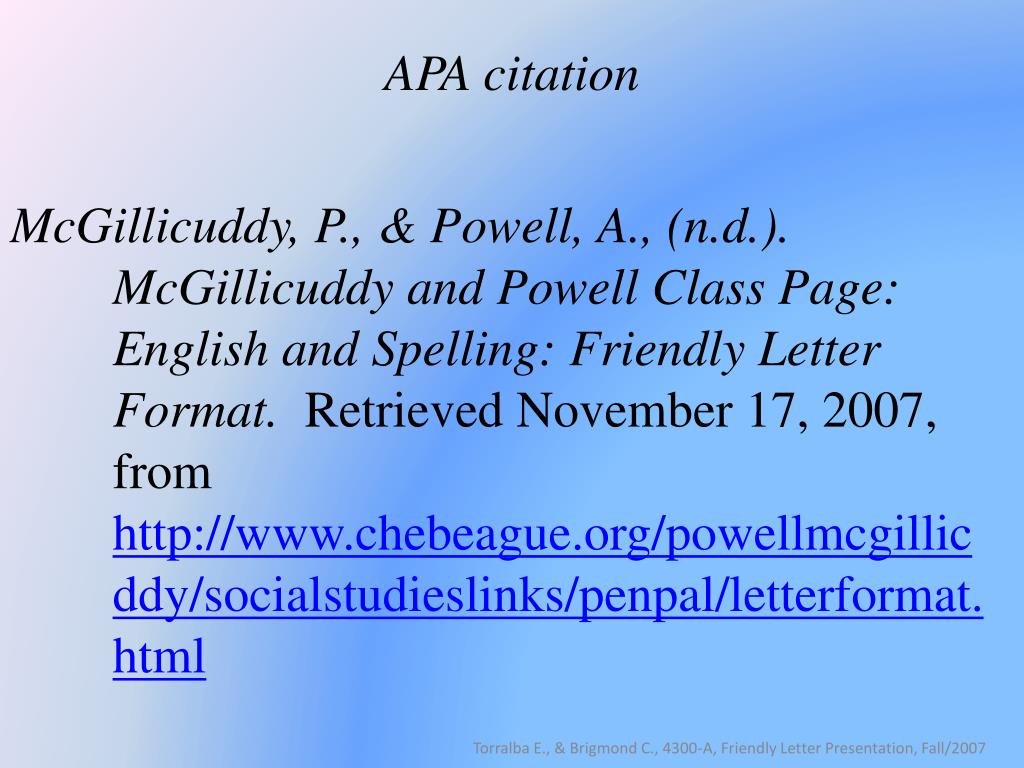 APA citation

McGillicuddy, P., & Powell, A., (n.d.). McGillicuddy and Powell Class Page: English and Spelling: Friendly Letter Format. Retrieved November 17, 2007, from http://www.chebeague.org/powellmcgillicddy/socialstudieslinks/penpal/letterformat.html

Torralba E., & Brigmond C., 4300-A, Friendly Letter Presentation, Fall/2007